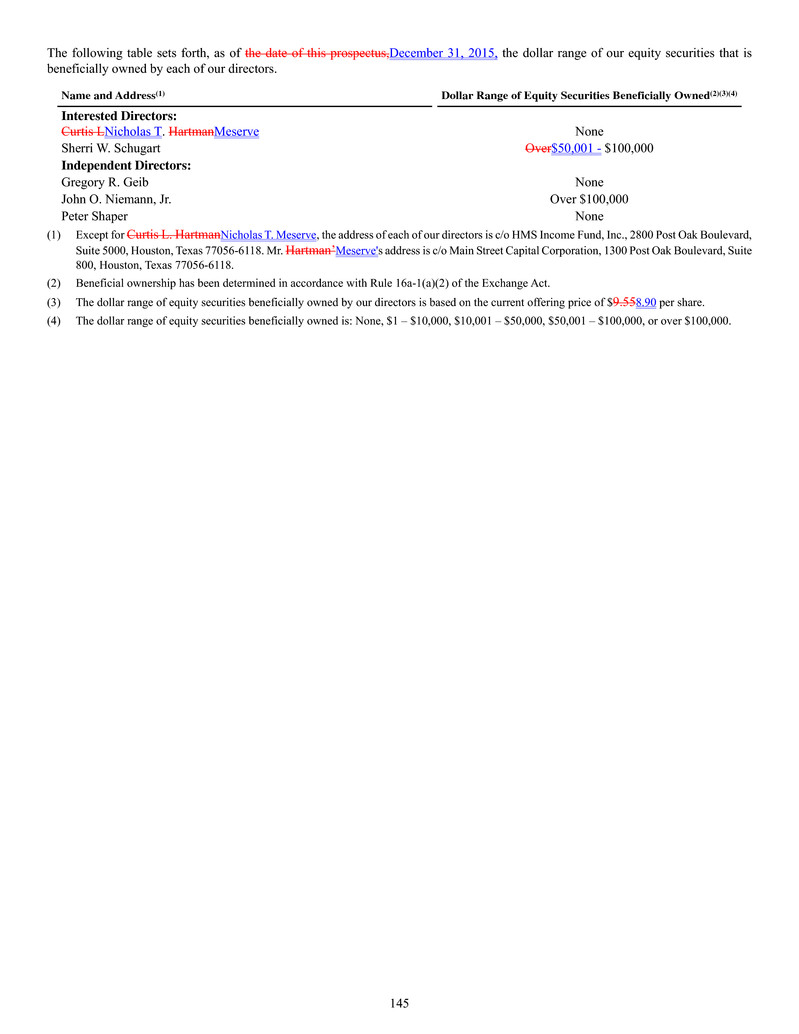 The following table sets forth, as of the date of this prospectus,December 31, 2015, the dollar range of our equity securities that is beneficially owned by each of our directors.

| Name and Address$^{(1)}$ | Dollar Range of Equity Securities Beneficially Owned$^{(2)(3)(4)}$ |
|---|---|
| **Interested Directors:** | |
| Curtis LNicholas T. HartmanMeserve | None |
| Sherri W. Schugart | Over$50,001 - $100,000 |
| **Independent Directors:** | |
| Gregory R. Geib | None |
| John O. Niemann, Jr. | Over $100,000 |
| Peter Shaper | None |

(1) Except for Curtis L. HartmanNicholas T. Meserve, the address of each of our directors is c/o HMS Income Fund, Inc., 2800 Post Oak Boulevard, Suite 5000, Houston, Texas 77056-6118. Mr. Hartman'Meserve's address is c/o Main Street Capital Corporation, 1300 Post Oak Boulevard, Suite 800, Houston, Texas 77056-6118.

(2) Beneficial ownership has been determined in accordance with Rule 16a-1(a)(2) of the Exchange Act.

(3) The dollar range of equity securities beneficially owned by our directors is based on the current offering price of $9.558.90 per share.

(4) The dollar range of equity securities beneficially owned is: None, $1 – $10,000, $10,001 – $50,000, $50,001 – $100,000, or over $100,000.

145